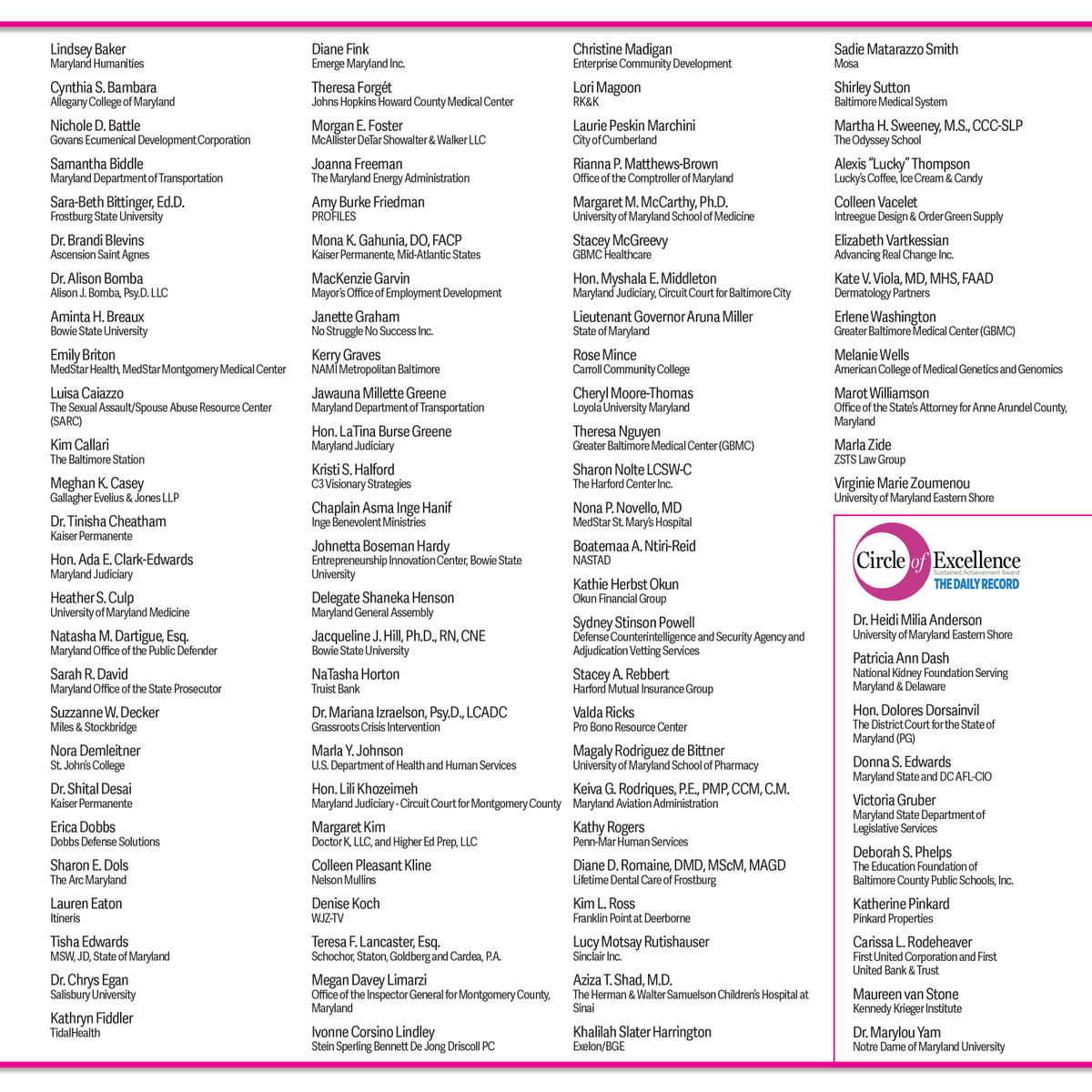 Lindsey Baker
Maryland Humanities

Cynthia S. Bambara
Allegany College of Maryland

Nichole D. Battle
Govans Ecumenical Development Corporation

Samantha Biddle
Maryland Department of Transportation

Sara-Beth Bittinger, Ed.D.
Frostburg State University

Dr. Brandi Blevins
Ascension Saint Agnes

Dr. Alison Bomba
Alison J. Bomba, Psy.D. LLC

Aminta H. Breaux
Bowie State University

Emily Briton
MedStar Health, MedStar Montgomery Medical Center

Luisa Caiazzo
The Sexual Assault/Spouse Abuse Resource Center (SARC)

Kim Callari
The Baltimore Station

Meghan K. Casey
Gallagher Evelius & Jones LLP

Dr. Tinisha Cheatham
Kaiser Permanente

Hon. Ada E. Clark-Edwards
Maryland Judiciary

Heather S. Culp
University of Maryland Medicine

Natasha M. Dartigue, Esq.
Maryland Office of the Public Defender

Sarah R. David
Maryland Office of the State Prosecutor

Suzzanne W. Decker
Miles & Stockbridge

Nora Demleitner
St. John's College

Dr. Shital Desai
Kaiser Permanente

Erica Dobbs
Dobbs Defense Solutions

Sharon E. Dols
The Arc Maryland

Lauren Eaton
Itineris

Tisha Edwards
MSW, JD, State of Maryland

Dr. Chrys Egan
Salisbury University

Kathryn Fiddler
TidalHealth

Diane Fink
Emerge Maryland Inc.

Theresa Forgét
Johns Hopkins Howard County Medical Center

Morgan E. Foster
McAllister DeTar Showalter & Walker LLC

Joanna Freeman
The Maryland Energy Administration

Amy Burke Friedman
PROFILES

Mona K. Gahunia, DO, FACP
Kaiser Permanente, Mid-Atlantic States

MacKenzie Garvin
Mayor's Office of Employment Development

Janette Graham
No Struggle No Success Inc.

Kerry Graves
NAMI Metropolitan Baltimore

Jawauna Millette Greene
Maryland Department of Transportation

Hon. LaTina Burse Greene
Maryland Judiciary

Kristi S. Halford
C3 Visionary Strategies

Chaplain Asma Inge Hanif
Inge Benevolent Ministries

Johnetta Boseman Hardy
Entrepreneurship Innovation Center, Bowie State University

Delegate Shaneka Henson
Maryland General Assembly

Jacqueline J. Hill, Ph.D., RN, CNE
Bowie State University

NaTasha Horton
Truist Bank

Dr. Mariana Izraelson, Psy.D., LCADC
Grassroots Crisis Intervention

Marla Y. Johnson
U.S. Department of Health and Human Services

Hon. Lili Khozeimeh
Maryland Judiciary - Circuit Court for Montgomery County

Margaret Kim
Doctor K, LLC, and Higher Ed Prep, LLC

Colleen Pleasant Kline
Nelson Mullins

Denise Koch
WJZ-TV

Teresa F. Lancaster, Esq.
Schochor, Staton, Goldberg and Cardea, P.A.

Megan Davey Limarzi
Office of the Inspector General for Montgomery County, Maryland

Ivonne Corsino Lindley
Stein Sperling Bennett De Jong Driscoll PC

Christine Madigan
Enterprise Community Development

Lori Magoon
RK&K

Laurie Peskin Marchini
City of Cumberland

Rianna P. Matthews-Brown
Office of the Comptroller of Maryland

Margaret M. McCarthy, Ph.D.
University of Maryland School of Medicine

Stacey McGreevy
GBMC Healthcare

Hon. Myshala E. Middleton
Maryland Judiciary, Circuit Court for Baltimore City

Lieutenant Governor Aruna Miller
State of Maryland

Rose Mince
Carroll Community College

Cheryl Moore-Thomas
Loyola University Maryland

Theresa Nguyen
Greater Baltimore Medical Center (GBMC)

Sharon Nolte LCSW-C
The Harford Center Inc.

Nona P. Novello, MD
MedStar St. Mary's Hospital

Boatemaa A. Ntiri-Reid
NASTAD

Kathie Herbst Okun
Okun Financial Group

Sydney Stinson Powell
Defense Counterintelligence and Security Agency and Adjudication Vetting Services

Stacey A. Rebbert
Harford Mutual Insurance Group

Valda Ricks
Pro Bono Resource Center

Magaly Rodriguez de Bittner
University of Maryland School of Pharmacy

Keiva G. Rodriques, P.E., PMP, CCM, C.M.
Maryland Aviation Administration

Kathy Rogers
Penn-Mar Human Services

Diane D. Romaine, DMD, MScM, MAGD
Lifetime Dental Care of Frostburg

Kim L. Ross
Franklin Point at Deerborne

Lucy Motsay Rutishauser
Sinclair Inc.

Aziza T. Shad, M.D.
The Herman & Walter Samuelson Children's Hospital at Sinai

Khalilah Slater Harrington
Exelon/BGE

Sadie Matarazzo Smith
Mosa

Shirley Sutton
Baltimore Medical System

Martha H. Sweeney, M.S., CCC-SLP
The Odyssey School

Alexis "Lucky" Thompson
Lucky's Coffee, Ice Cream & Candy

Colleen Vacelet
Intreegue Design & Order Green Supply

Elizabeth Vartkessian
Advancing Real Change Inc.

Kate V. Viola, MD, MHS, FAAD
Dermatology Partners

Erlene Washington
Greater Baltimore Medical Center (GBMC)

Melanie Wells
American College of Medical Genetics and Genomics

Marot Williamson
Office of the State's Attorney for Anne Arundel County, Maryland

Marla Zide
ZSTS Law Group

Virginie Marie Zoumenou
University of Maryland Eastern Shore

Circle of Excellence
Sustained Achievement Award
THE DAILY RECORD

Dr. Heidi Milia Anderson
University of Maryland Eastern Shore

Patricia Ann Dash
National Kidney Foundation Serving Maryland & Delaware

Hon. Dolores Dorsainvil
The District Court for the State of Maryland (PG)

Donna S. Edwards
Maryland State and DC AFL-CIO

Victoria Gruber
Maryland State Department of Legislative Services

Deborah S. Phelps
The Education Foundation of Baltimore County Public Schools, Inc.

Katherine Pinkard
Pinkard Properties

Carissa L. Rodeheaver
First United Corporation and First United Bank & Trust

Maureen van Stone
Kennedy Krieger Institute

Dr. Marylou Yam
Notre Dame of Maryland University